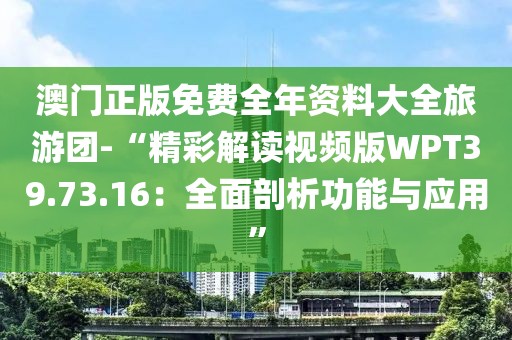 澳门正版免费全年资料大全旅游团-“精彩解读视频版WPT39.73.16：全面剖析功能与应用”